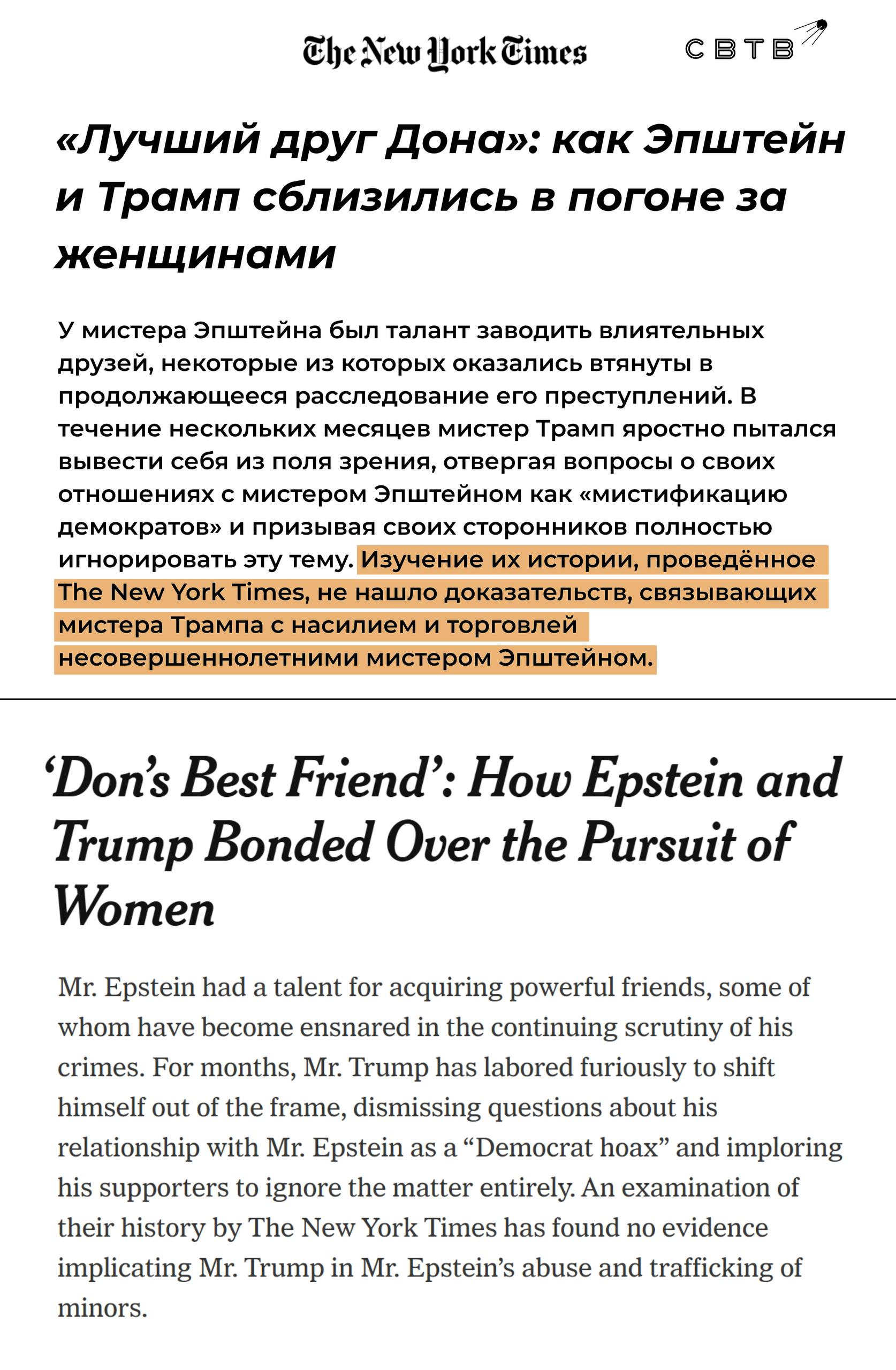 The New York Times

СВТВ

«Лучший друг Дона»: как Эпштейн и Трамп сблизились в погоне за женщинами

У мистера Эпштейна был талант заводить влиятельных друзей, некоторые из которых оказались втянуты в продолжающееся расследование его преступлений. В течение нескольких месяцев мистер Трамп яростно пытался вывести себя из поля зрения, отвергая вопросы о своих отношениях с мистером Эпштейном как «мистификацию демократов» и призывая своих сторонников полностью игнорировать эту тему. Изучение их истории, проведённое The New York Times, не нашло доказательств, связывающих мистера Трампа с насилием и торговлей несовершеннолетними мистером Эпштейном.

‘Don’s Best Friend’: How Epstein and Trump Bonded Over the Pursuit of Women

Mr. Epstein had a talent for acquiring powerful friends, some of whom have become ensnared in the continuing scrutiny of his crimes. For months, Mr. Trump has labored furiously to shift himself out of the frame, dismissing questions about his relationship with Mr. Epstein as a “Democrat hoax” and imploring his supporters to ignore the matter entirely. An examination of their history by The New York Times has found no evidence implicating Mr. Trump in Mr. Epstein’s abuse and trafficking of minors.